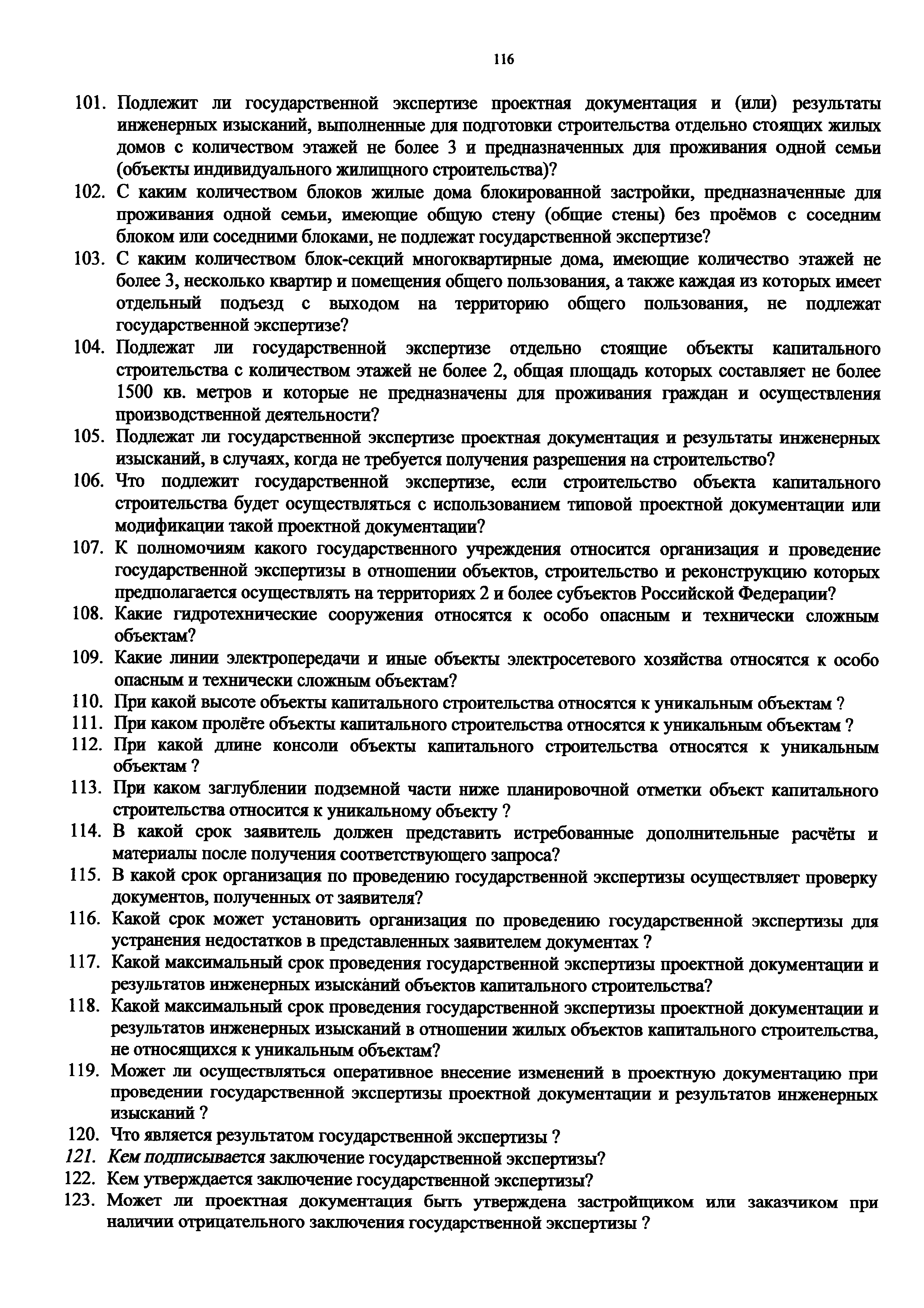 116

101. Подлежит ли государственной экспертизе проектная документация и (или) результаты инженерных изысканий, выполненные для подготовки строительства отдельно стоящих жилых домов с количеством этажей не более 3 и предназначенных для проживания одной семьи (объекты индивидуального жилищного строительства)?
102. С каким количеством блоков жилые дома блокированной застройки, предназначенные для проживания одной семьи, имеющие общую стену (общие стены) без проёмов с соседним блоком или соседними блоками, не подлежат государственной экспертизе?
103. С каким количеством блок-секций многоквартирные дома, имеющие количество этажей не более 3, несколько квартир и помещения общего пользования, а также каждая из которых имеет отдельный подъезд с выходом на территорию общего пользования, не подлежат государственной экспертизе?
104. Подлежат ли государственной экспертизе отдельно стоящие объекты капитального строительства с количеством этажей не более 2, общая площадь которых составляет не более 1500 кв. метров и которые не предназначены для проживания граждан и осуществления производственной деятельности?
105. Подлежат ли государственной экспертизе проектная документация и результаты инженерных изысканий, в случаях, когда не требуется получения разрешения на строительство?
106. Что подлежит государственной экспертизе, если строительство объекта капитального строительства будет осуществляться с использованием типовой проектной документации или модификации такой проектной документации?
107. К полномочиям какого государственного учреждения относится организация и проведение государственной экспертизы в отношении объектов, строительство и реконструкцию которых предполагается осуществлять на территориях 2 и более субъектов Российской Федерации?
108. Какие гидротехнические сооружения относятся к особо опасным и технически сложным объектам?
109. Какие линии электропередачи и иные объекты электросетевого хозяйства относятся к особо опасным и технически сложным объектам?
110. При какой высоте объекты капитального строительства относятся к уникальным объектам ?
111. При каком пролёте объекты капитального строительства относятся к уникальным объектам ?
112. При какой длине консоли объекты капитального строительства относятся к уникальным объектам ?
113. При каком заглублении подземной части ниже планировочной отметки объект капитального строительства относится к уникальному объекту ?
114. В какой срок заявитель должен представить истребованные дополнительные расчёты и материалы после получения соответствующего запроса?
115. В какой срок организация по проведению государственной экспертизы осуществляет проверку документов, полученных от заявителя?
116. Какой срок может установить организация по проведению государственной экспертизы для устранения недостатков в представленных заявителем документах ?
117. Какой максимальный срок проведения государственной экспертизы проектной документации и результатов инженерных изысканий объектов капитального строительства?
118. Какой максимальный срок проведения государственной экспертизы проектной документации и результатов инженерных изысканий в отношении жилых объектов капитального строительства, не относящихся к уникальным объектам?
119. Может ли осуществляться оперативное внесение изменений в проектную документацию при проведении государственной экспертизы проектной документации и результатов инженерных изысканий ?
120. Что является результатом государственной экспертизы ?
121. Кем подписывается заключение государственной экспертизы?
122. Кем утверждается заключение государственной экспертизы?
123. Может ли проектная документация быть утверждена застройщиком или заказчиком при наличии отрицательного заключения государственной экспертизы ?